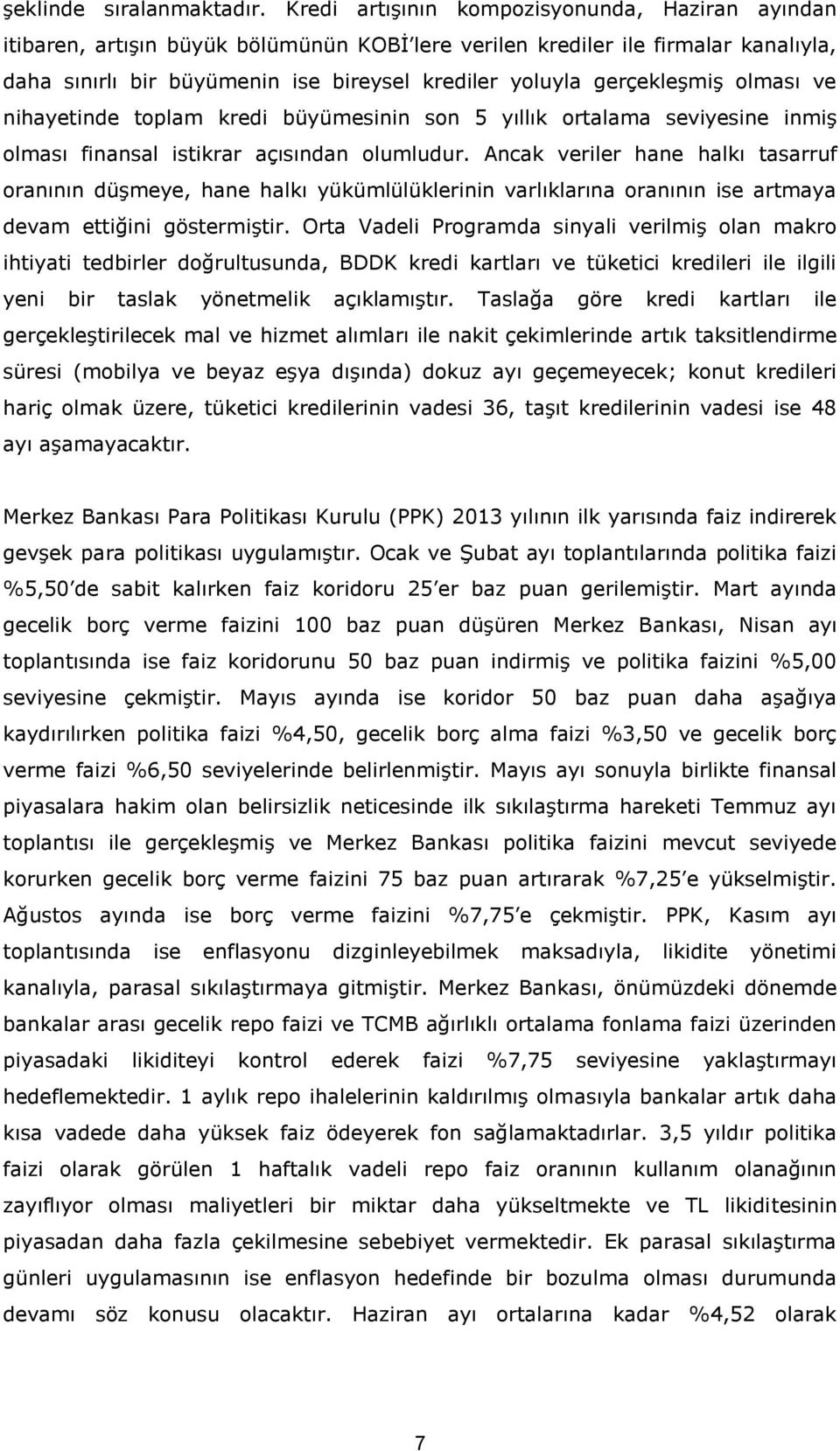 şeklinde sıralanmaktadır. Kredi artışının kompozisyonunda, Haziran ayından itibaren, artışın büyük bölümünün KOBİ'lere verilen krediler ile firmalar kanalıyla, daha sınırlı bir büyümenin ise bireysel krediler yoluyla gerçekleşmiş olması ve nihayetinde toplam kredi büyümesinin son 5 yıllık ortalama seviyesine inmiş olması finansal istikrar açısından olumludur. Ancak veriler hane halkı tasarruf oranının düşmeye, hane halkı yükümlülüklerinin varlıklarına oranının ise artmaya devam ettiğini göstermiştir. Orta Vadeli Programda sinyali verilmiş olan makro ihtiyati tedbirler doğrultusunda, BDDK kredi kartları ve tüketici kredileri ile ilgili yeni bir taslak yönetmelik açıklamıştır. Taslağa göre kredi kartları ile gerçekleştirilecek mal ve hizmet alımları ile nakit çekimlerinde artık taksitlendirme süresi (mobilya ve beyaz eşya dışında) dokuz ayı geçemeyecek; konut kredileri hariç olmak üzere, tüketici kredilerinin vadesi 36, taşıt kredilerinin vadesi ise 48 ayı aşamayacaktır.

Merkez Bankası Para Politikası Kurulu (PPK) 2013 yılının ilk yarısında faiz indirerek gevşek para politikası uygulamıştır. Ocak ve Şubat ayı toplantılarında politika faizi %5,50'de sabit kalırken faiz koridoru 25'er baz puan gerilemiştir. Mart ayında gecelik borç verme faizini 100 baz puan düşüren Merkez Bankası, Nisan ayı toplantısında ise faiz koridorunu 50 baz puan indirmiş ve politika faizini %5,00 seviyesine çekmiştir. Mayıs ayında ise koridor 50 baz puan daha aşağıya kaydırılırken politika faizi %4,50, gecelik borç alma faizi %3,50 ve gecelik borç verme faizi %6,50 seviyelerinde belirlenmiştir. Mayıs ayı sonuyla birlikte finansal piyasalara hakim olan belirsizlik neticesinde ilk sıkılaştırma hareketi Temmuz ayı toplantısı ile gerçekleşmiş ve Merkez Bankası politika faizini mevcut seviyede korurken gecelik borç verme faizini 75 baz puan artırarak %7,25'e yükselmiştir. Ağustos ayında ise borç verme faizini %7,75'e çekmiştir. PPK, Kasım ayı toplantısında ise enflasyonu dizginleyebilmek maksadıyla, likidite yönetimi kanalıyla, parasal sıkılaştırmaya gitmiştir. Merkez Bankası, önümüzdeki dönemde bankalar arası gecelik repo faizi ve TCMB ağırlıklı ortalama fonlama faizi üzerinden piyasadaki likiditeyi kontrol ederek faizi %7,75 seviyesine yaklaştırmayı hedeflemektedir. 1 aylık repo ihalelerinin kaldırılmış olmasıyla bankalar artık daha kısa vadede daha yüksek faiz ödeyerek fon sağlamaktadırlar. 3,5 yıldır politika faizi olarak görülen 1 haftalık vadeli repo faiz oranının kullanım olanağının zayıflıyor olması maliyetleri bir miktar daha yükseltmekte ve TL likiditesinin piyasadan daha fazla çekilmesine sebebiyet vermektedir. Ek parasal sıkılaştırma günleri uygulamasının ise enflasyon hedefinde bir bozulma olması durumunda devamı söz konusu olacaktır. Haziran ayı ortalarına kadar %4,52 olarak

7